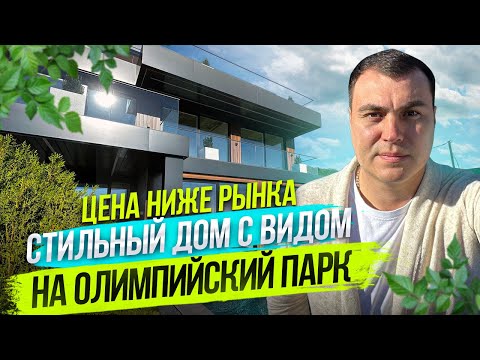 ЦЕНА НИЖЕ РЫНКА
СТИЛЬНЫЙ ДОМ С ВИДОМ
НА ОЛИМПИЙСКИЙ ПАРК